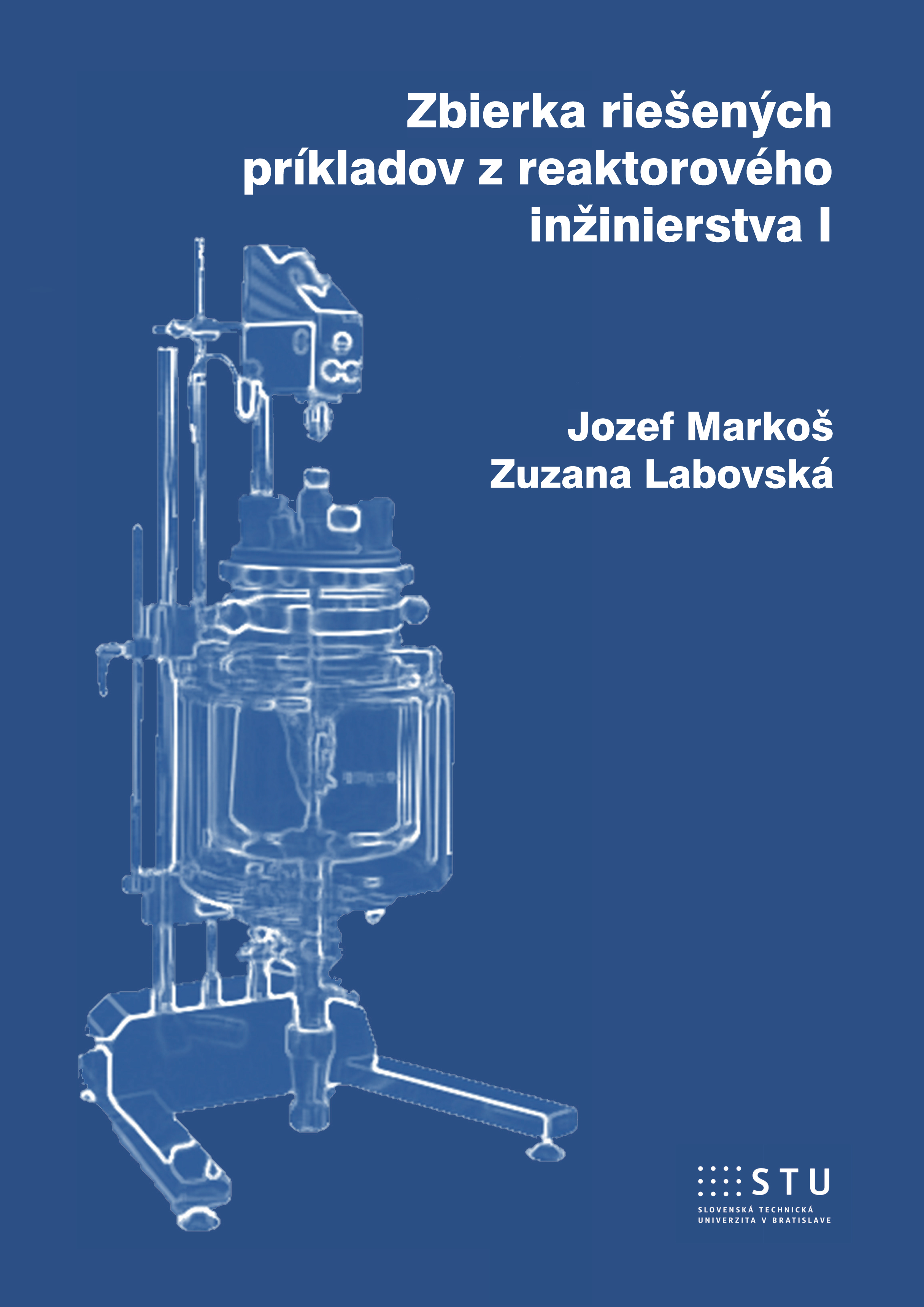 Zbierka riešených príkladov z reaktorového inžinierstva I

Jozef Markoš
Zuzana Labovská

STU
SLOVENSKÁ TECHNICKÁ UNIVERZITA V BRATISLAVE